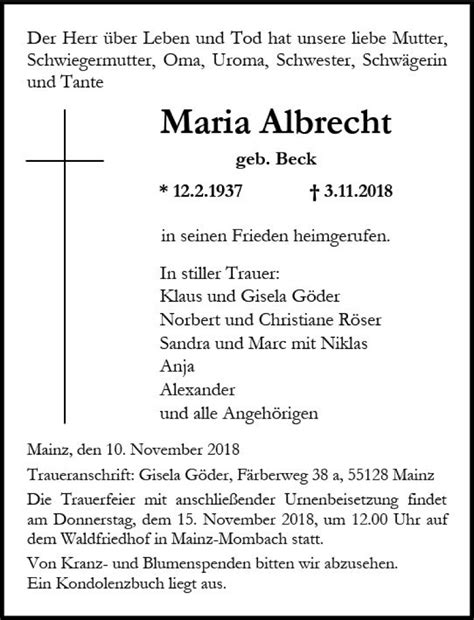 Der Herr über Leben und Tod hat unsere liebe Mutter, Schwiegermutter, Oma, Uroma, Schwester, Schwägerin und Tante

Maria Albrecht

geb. Beck

* 12.2.1937 † 3.11.2018

in seinen Frieden heimgerufen.

In stiller Trauer:
Klaus und Gisela Göder
Norbert und Christiane Röser
Sandra und Marc mit Niklas
Anja
Alexander
und alle Angehörigen

Mainz, den 10. November 2018

Traueranschrift: Gisela Göder, Färberweg 38 a, 55128 Mainz

Die Trauerfeier mit anschließender Urnenbeisetzung findet am Donnerstag, dem 15. November 2018, um 12.00 Uhr auf dem Waldfriedhof in Mainz-Mombach statt.

Von Kranz- und Blumenspenden bitten wir abzusehen.
Ein Kondolenzbuch liegt aus.